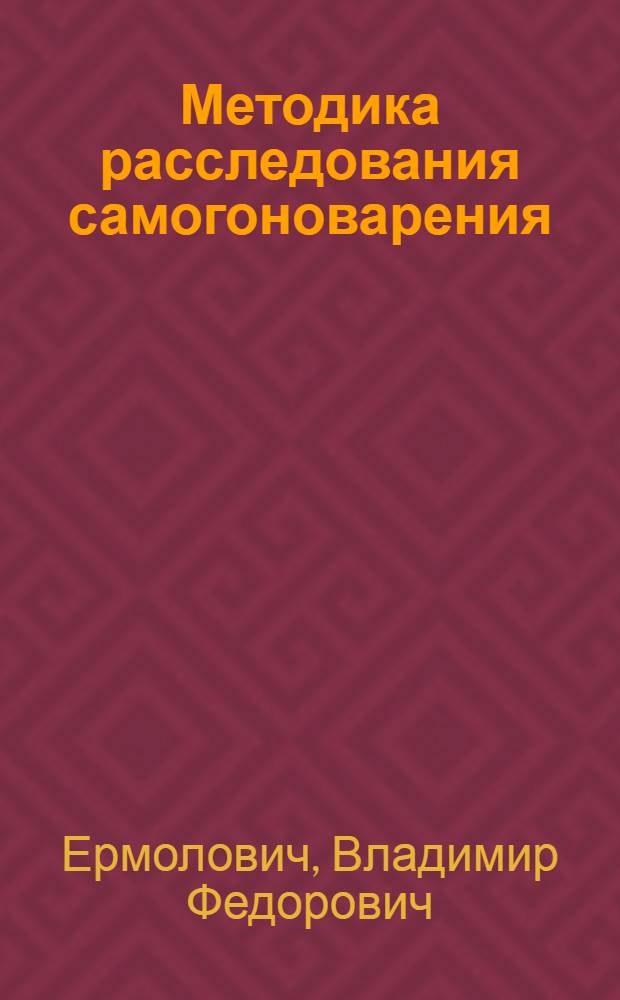 Методика расследования самогоноварения

Ермолович, Владимир Федорович